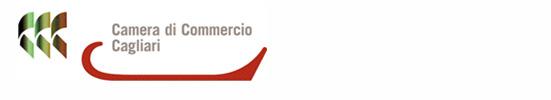 Camera di Commercio
Cagliari